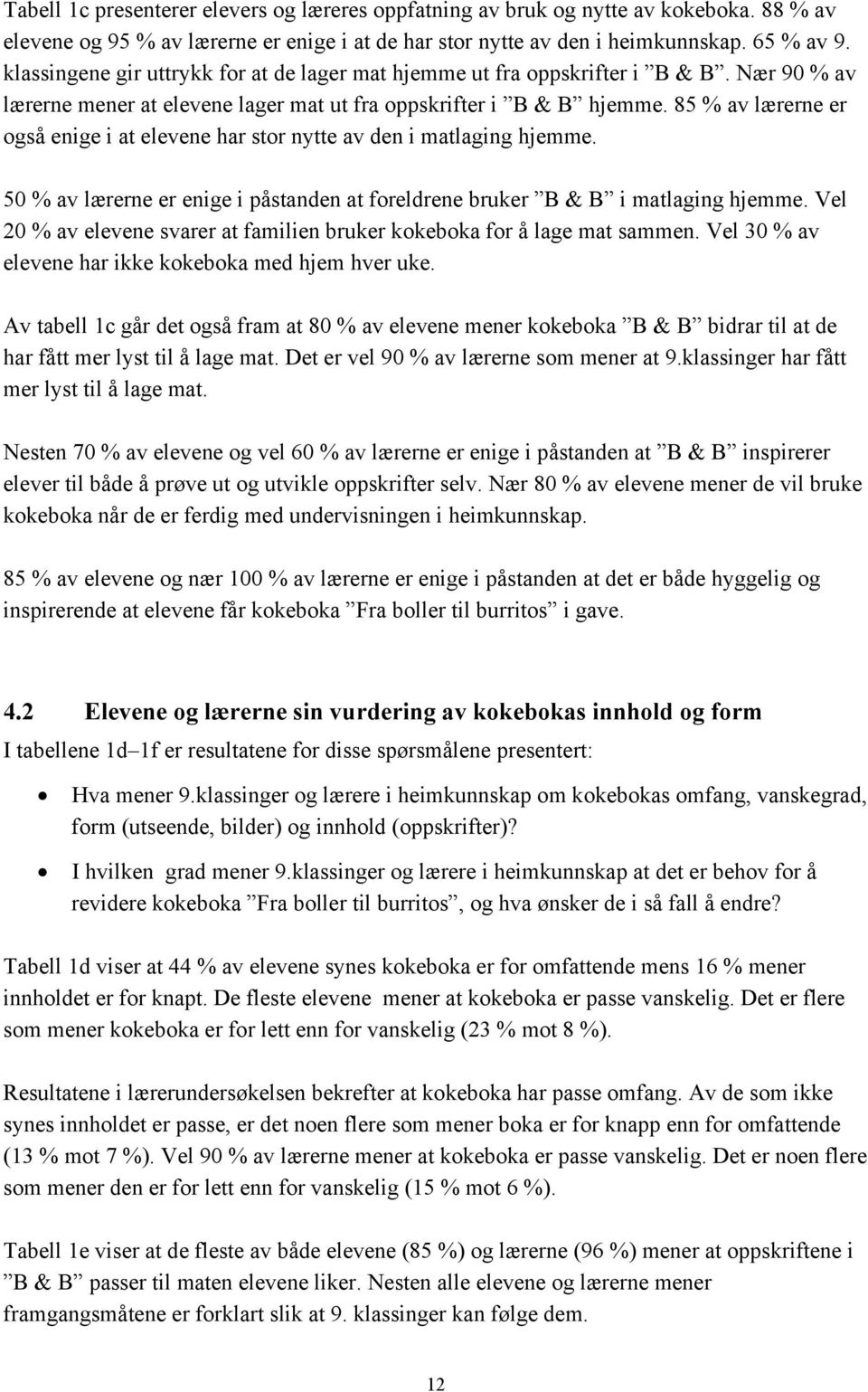 Tabell 1c presenterer elevers og læreres oppfatning av bruk og nytte av kokeboka. 88 % av elevene og 95 % av lærerne er enige i at de har stor nytte av den i heimkunnskap. 65 % av 9. klassingene gir uttrykk for at de lager mat hjemme ut fra oppskrifter i ”B & B”. Nær 90 % av lærerne mener at elevene lager mat ut fra oppskrifter i ”B & B” hjemme. 85 % av lærerne er også enige i at elevene har stor nytte av den i matlaging hjemme.

50 % av lærerne er enige i påstanden at foreldrene bruker ”B & B” i matlaging hjemme. Vel 20 % av elevene svarer at familien bruker kokeboka for å lage mat sammen. Vel 30 % av elevene har ikke kokeboka med hjem hver uke.

Av tabell 1c går det også fram at 80 % av elevene mener kokeboka ”B & B” bidrar til at de har fått mer lyst til å lage mat. Det er vel 90 % av lærerne som mener at 9.klassinger har fått mer lyst til å lage mat.

Nesten 70 % av elevene og vel 60 % av lærerne er enige i påstanden at ”B & B” inspirerer elever til både å prøve ut og utvikle oppskrifter selv. Nær 80 % av elevene mener de vil bruke kokeboka når de er ferdig med undervisningen i heimkunnskap.

85 % av elevene og nær 100 % av lærerne er enige i påstanden at det er både hyggelig og inspirerende at elevene får kokeboka ”Fra boller til burritos” i gave.

4.2 Elevene og lærerne sin vurdering av kokebokas innhold og form

I tabellene 1d–1f er resultatene for disse spørsmålene presentert:

• Hva mener 9.klassinger og lærere i heimkunnskap om kokebokas omfang, vanskegrad, form (utseende, bilder) og innhold (oppskrifter)?

• I hvilken grad mener 9.klassinger og lærere i heimkunnskap at det er behov for å revidere kokeboka ”Fra boller til burritos”, og hva ønsker de i så fall å endre?

Tabell 1d viser at 44 % av elevene synes kokeboka er for omfattende mens 16 % mener innholdet er for knapt. De fleste elevene mener at kokeboka er passe vanskelig. Det er flere som mener kokeboka er for lett enn for vanskelig (23 % mot 8 %).

Resultatene i lærerundersøkelsen bekrefter at kokeboka har passe omfang. Av de som ikke synes innholdet er passe, er det noen flere som mener boka er for knapp enn for omfattende (13 % mot 7 %). Vel 90 % av lærerne mener at kokeboka er passe vanskelig. Det er noen flere som mener den er for lett enn for vanskelig (15 % mot 6 %).

Tabell 1e viser at de fleste av både elevene (85 %) og lærerne (96 %) mener at oppskriftene i ”B & B” passer til maten elevene liker. Nesten alle elevene og lærerne mener framgangsmåtene er forklart slik at 9. klassinger kan følge dem.

12